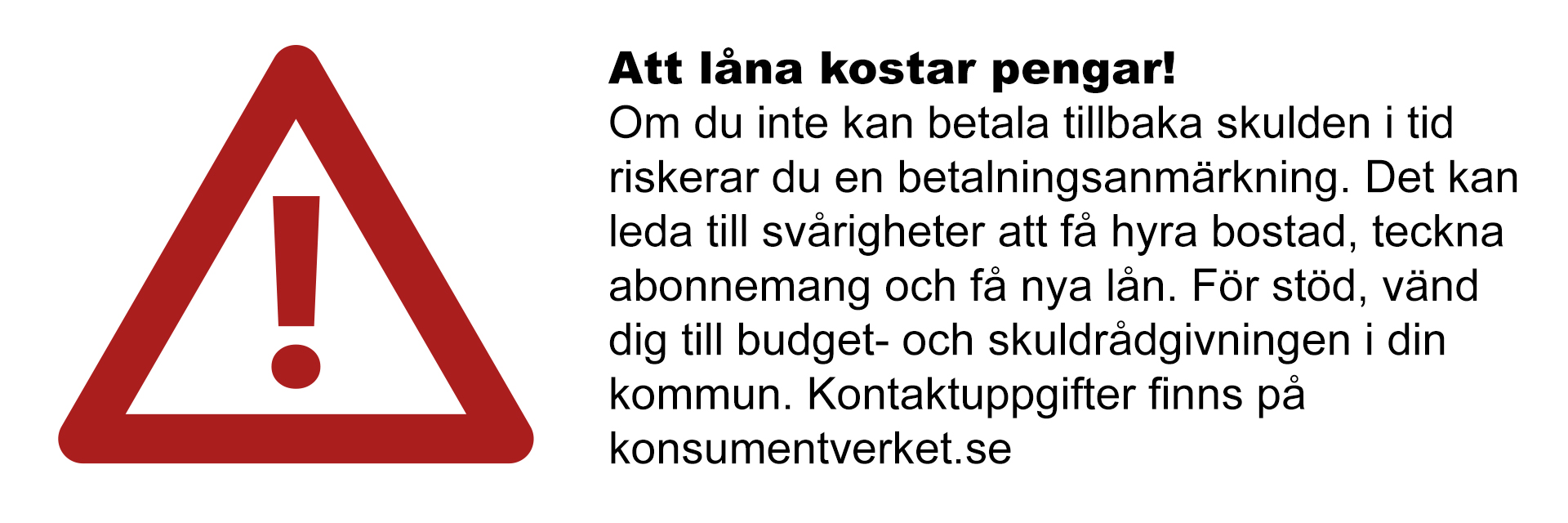 Att låna kostar pengar!

Om du inte kan betala tillbaka skulden i tid riskerar du en betalningsanmärkning. Det kan leda till svårigheter att få hyra bostad, teckna abonnemang och få nya lån. För stöd, vänd dig till budget- och skuldrådgivningen i din kommun. Kontaktuppgifter finns på konsumentverket.se